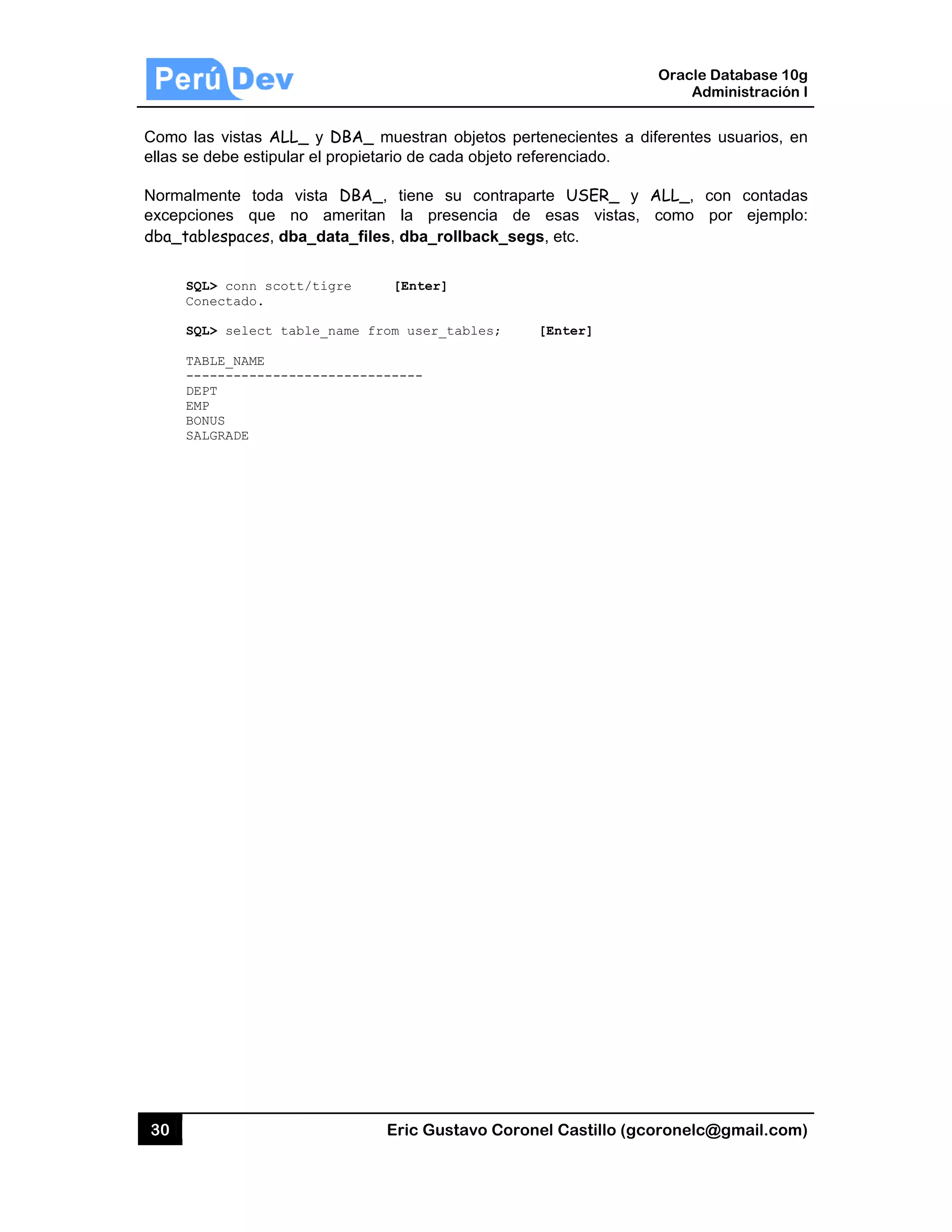 Perú Dev

Oracle Database 10g
Administración I

Como las vistas ALL_ y DBA_ muestran objetos pertenecientes a diferentes usuarios, en ellas se debe estipular el propietario de cada objeto referenciado.

Normalmente toda vista DBA_, tiene su contraparte USER_ y ALL_, con contadas excepciones que no ameritan la presencia de esas vistas, como por ejemplo: dba_tablespaces, dba_data_files, dba_rollback_segs, etc.

SQL> conn scott/tigre [Enter]
Conectado.

SQL> select table_name from user_tables; [Enter]

TABLE_NAME
------------------------------
DEPT
EMP
BONUS
SALGRADE

30

Eric Gustavo Coronel Castillo (gcoronelc@gmail.com)